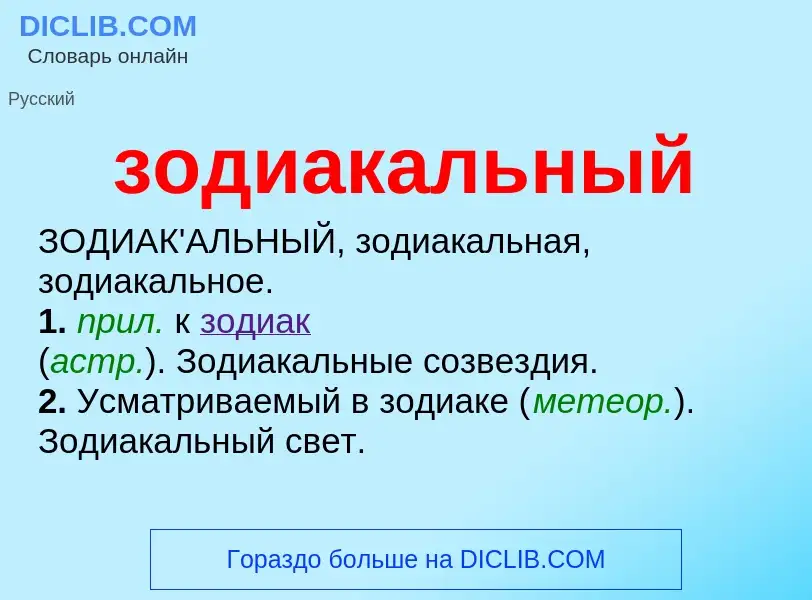 DICLIB.COM
Словарь онлайн

Русский

зодиакальный

ЗОДИАК'АЛЬНЫЙ, зодиакальная, зодиакальное.
1. прил. к зодиак (астр.). Зодиакальные созвездия.
2. Усматриваемый в зодиаке (метеор.). Зодиакальный свет.

Гораздо больше на DICLIB.COM